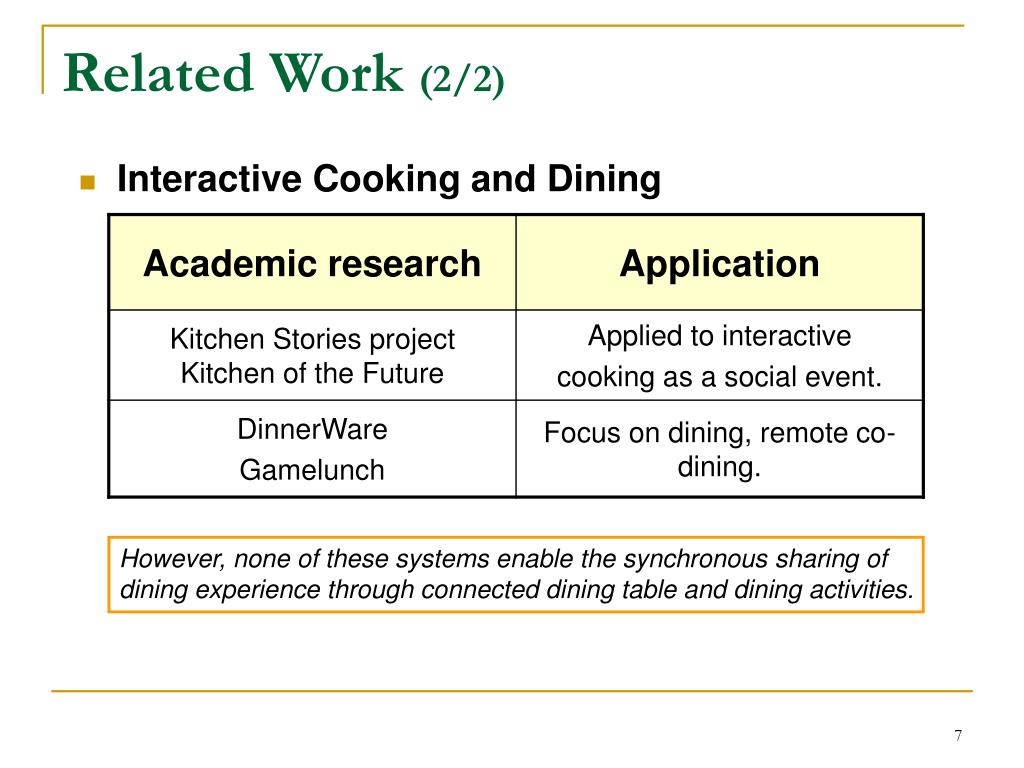 Related Work (2/2)

Interactive Cooking and Dining

| Academic research | Application |
|---|---|
| Kitchen Stories project Kitchen of the Future | Applied to interactive cooking as a social event. |
| DinnerWare Gamelunch | Focus on dining, remote co-dining. |

However, none of these systems enable the synchronous sharing of dining experience through connected dining table and dining activities.

7